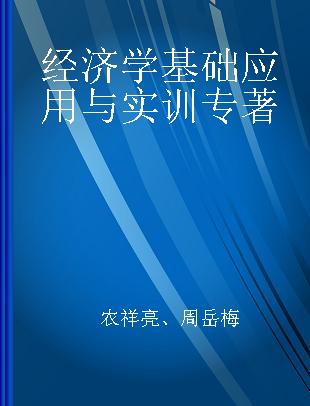 经济学基础应用与实训专著

农祥亮、周岳梅